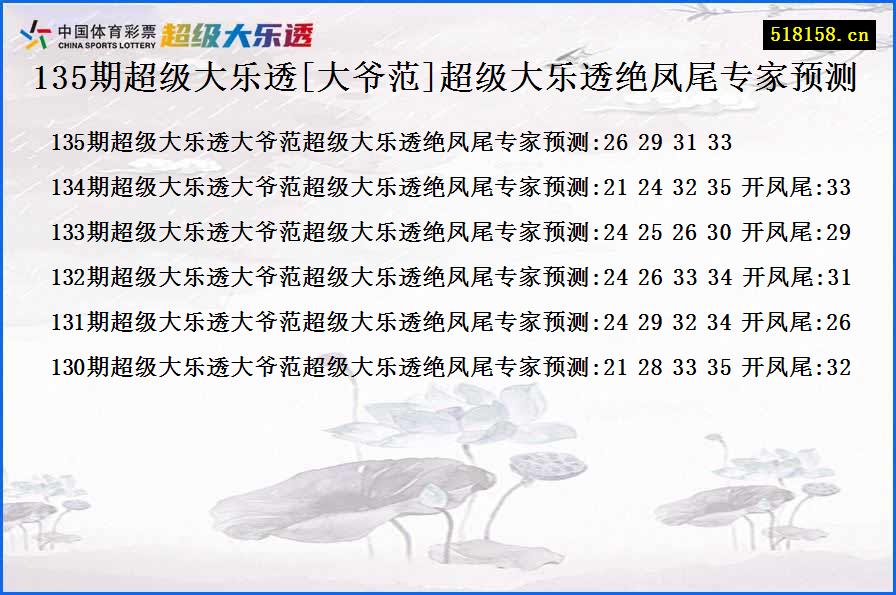 中国体育彩票 CHINA SPORTS LOTTERY 超级大乐透

518158.cn

135期超级大乐透[大爷范]超级大乐透绝凤尾专家预测

135期超级大乐透大爷范超级大乐透绝凤尾专家预测:26 29 31 33

134期超级大乐透大爷范超级大乐透绝凤尾专家预测:21 24 32 35 开凤尾:33

133期超级大乐透大爷范超级大乐透绝凤尾专家预测:24 25 26 30 开凤尾:29

132期超级大乐透大爷范超级大乐透绝凤尾专家预测:24 26 33 34 开凤尾:31

131期超级大乐透大爷范超级大乐透绝凤尾专家预测:24 29 32 34 开凤尾:26

130期超级大乐透大爷范超级大乐透绝凤尾专家预测:21 28 33 35 开凤尾:32